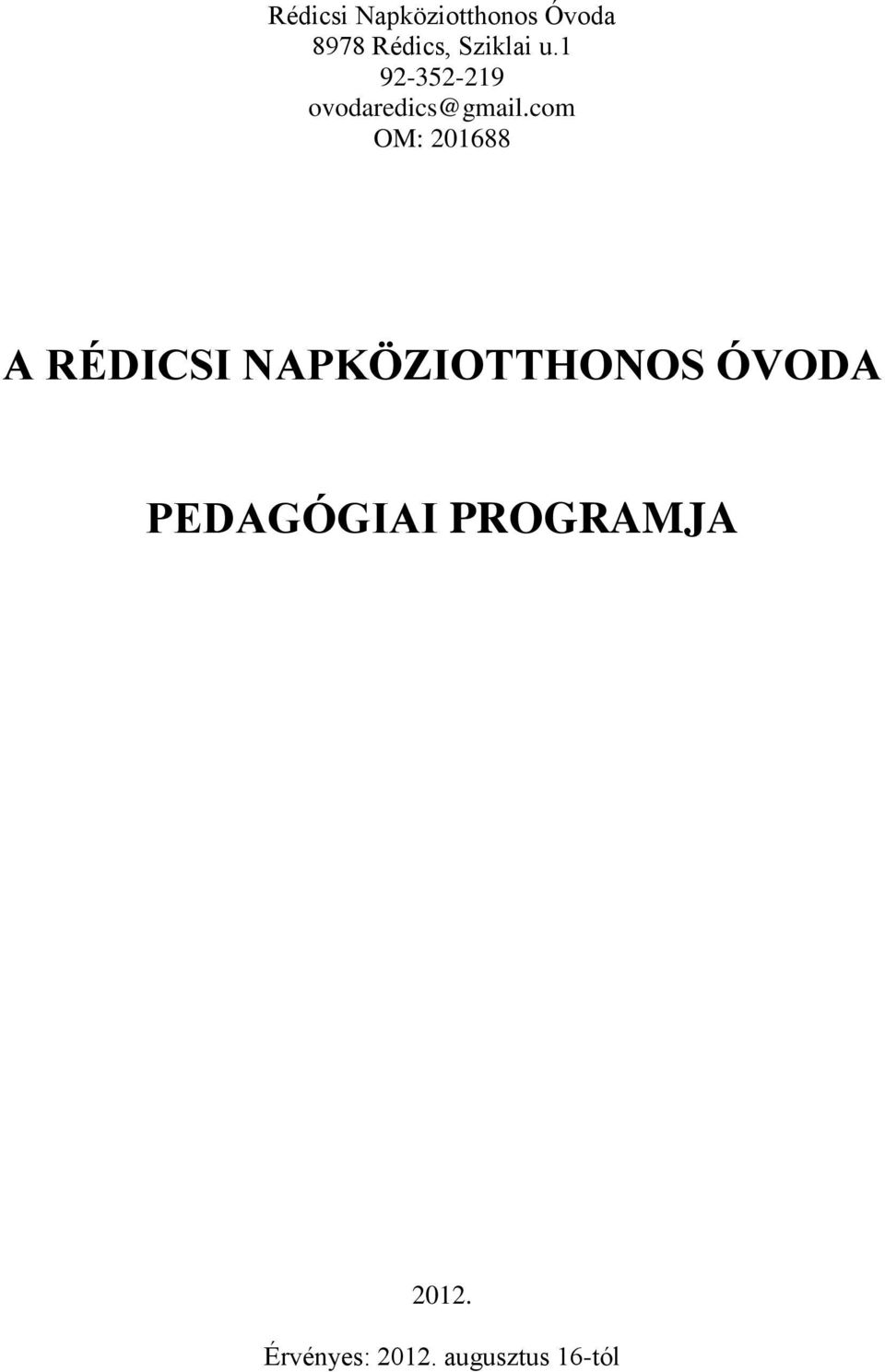 Rédicsi Napköziotthonos Óvoda
8978 Rédics, Sziklai u.1
92-352-219
ovodaredics@gmail.com
OM: 201688

A RÉDICSI NAPKÖZIOTTHONOS ÓVODA

PEDAGÓGIAI PROGRAMJA

2012.

Érvényes: 2012. augusztus 16-tól